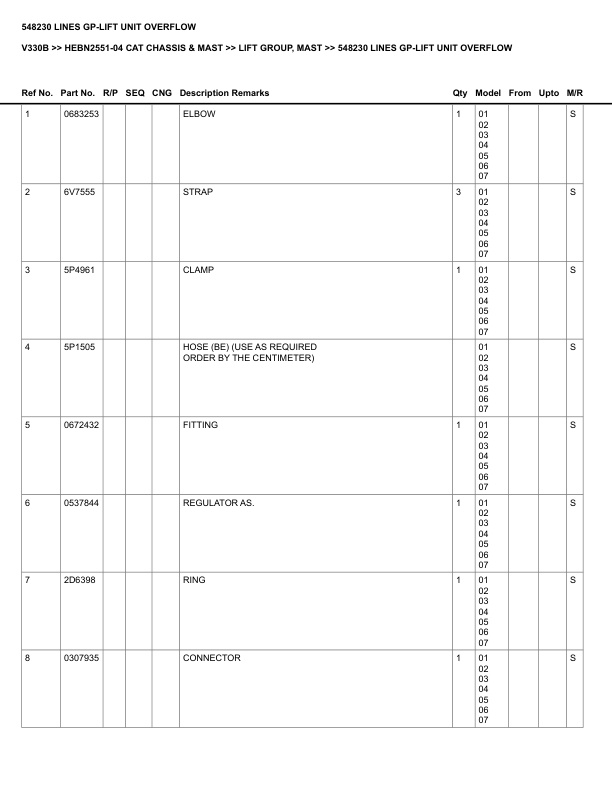 548230 LINES GP-LIFT UNIT OVERFLOW

V330B >> HEBN2551-04 CAT CHASSIS & MAST >> LIFT GROUP, MAST >> 548230 LINES GP-LIFT UNIT OVERFLOW

| Ref No. | Part No. | R/P | SEQ | CNG | Description Remarks | Qty | Model | From | Upto | M/R |
|---|---|---|---|---|---|---|---|---|---|---|
| 1 | 0683253 | | | | ELBOW | 1 | 01 02 03 04 05 06 07 | | | S |
| 2 | 6V7555 | | | | STRAP | 3 | 01 02 03 04 05 06 07 | | | S |
| 3 | 5P4961 | | | | CLAMP | 1 | 01 02 03 04 05 06 07 | | | S |
| 4 | 5P1505 | | | | HOSE (BE) (USE AS REQUIRED ORDER BY THE CENTIMETER) | | 01 02 03 04 05 06 07 | | | S |
| 5 | 0672432 | | | | FITTING | 1 | 01 02 03 04 05 06 07 | | | S |
| 6 | 0537844 | | | | REGULATOR AS. | 1 | 01 02 03 04 05 06 07 | | | S |
| 7 | 2D6398 | | | | RING | 1 | 01 02 03 04 05 06 07 | | | S |
| 8 | 0307935 | | | | CONNECTOR | 1 | 01 02 03 04 05 06 07 | | | S |